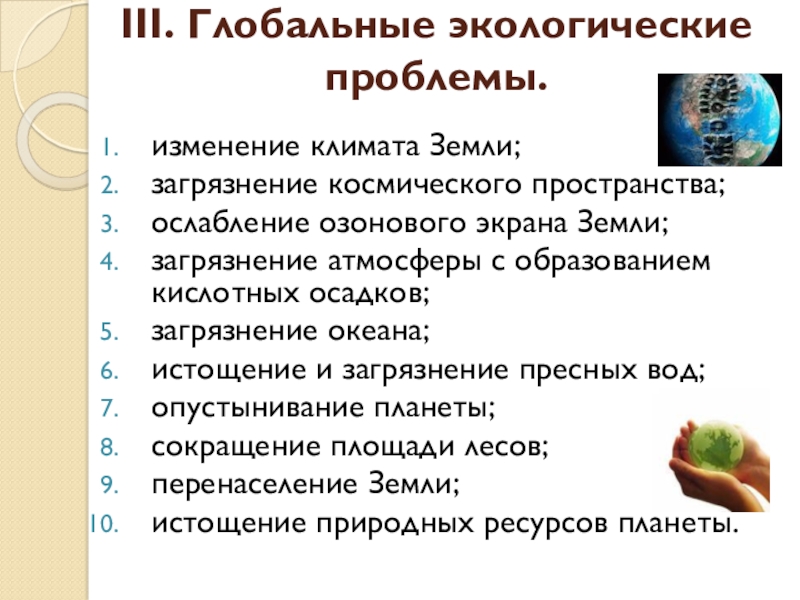 III. Глобальные экологические проблемы.

1. изменение климата Земли;
2. загрязнение космического пространства;
3. ослабление озонового экрана Земли;
4. загрязнение атмосферы с образованием кислотных осадков;
5. загрязнение океана;
6. истощение и загрязнение пресных вод;
7. опустынивание планеты;
8. сокращение площади лесов;
9. перенаселение Земли;
10. истощение природных ресурсов планеты.